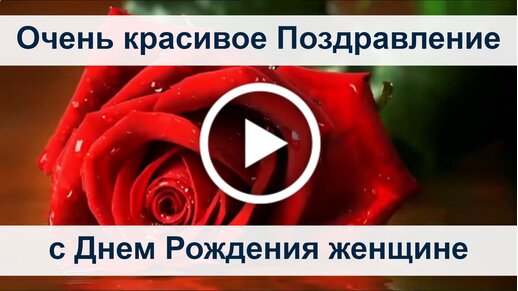 Очень красивое Поздравление

с Днем Рождения женщине